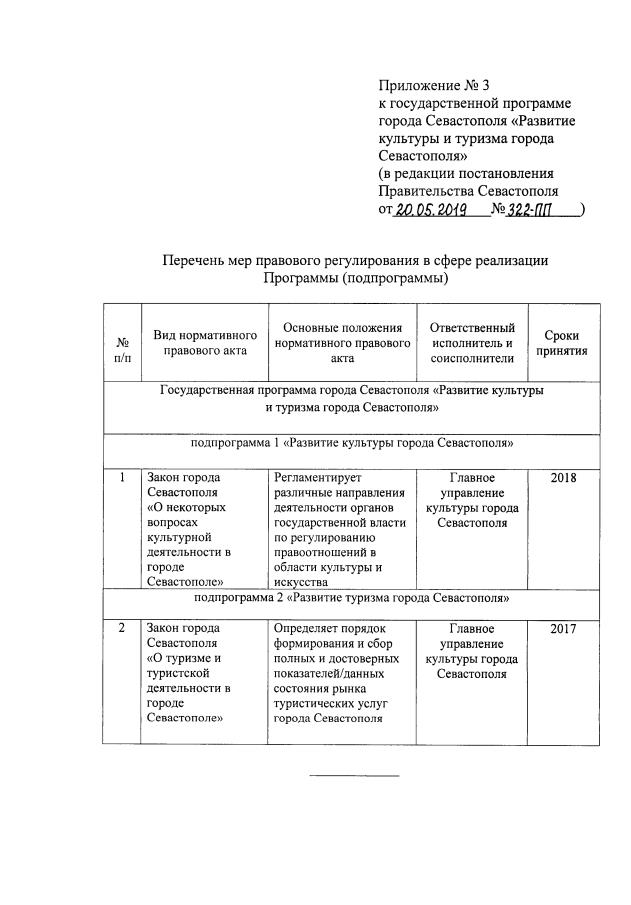 Приложение № 3
к государственной программе города Севастополя «Развитие культуры и туризма города Севастополя»
(в редакции постановления Правительства Севастополя
от 20.05.2019 № 322-ПП )

Перечень мер правового регулирования в сфере реализации Программы (подпрограммы)

| № п/п | Вид нормативного правового акта | Основные положения нормативного правового акта | Ответственный исполнитель и соисполнители | Сроки принятия |
|---|---|---|---|---|
| Государственная программа города Севастополя «Развитие культуры и туризма города Севастополя» | | | | |
| подпрограмма 1 «Развитие культуры города Севастополя» | | | | |
| 1 | Закон города Севастополя «О некоторых вопросах культурной деятельности в городе Севастополе» | Регламентирует различные направления деятельности органов государственной власти по регулированию правоотношений в области культуры и искусства | Главное управление культуры города Севастополя | 2018 |
| подпрограмма 2 «Развитие туризма города Севастополя» | | | | |
| 2 | Закон города Севастополя «О туризме и туристской деятельности в городе Севастополе» | Определяет порядок формирования и сбор полных и достоверных показателей/данных состояния рынка туристических услуг города Севастополя | Главное управление культуры города Севастополя | 2017 |